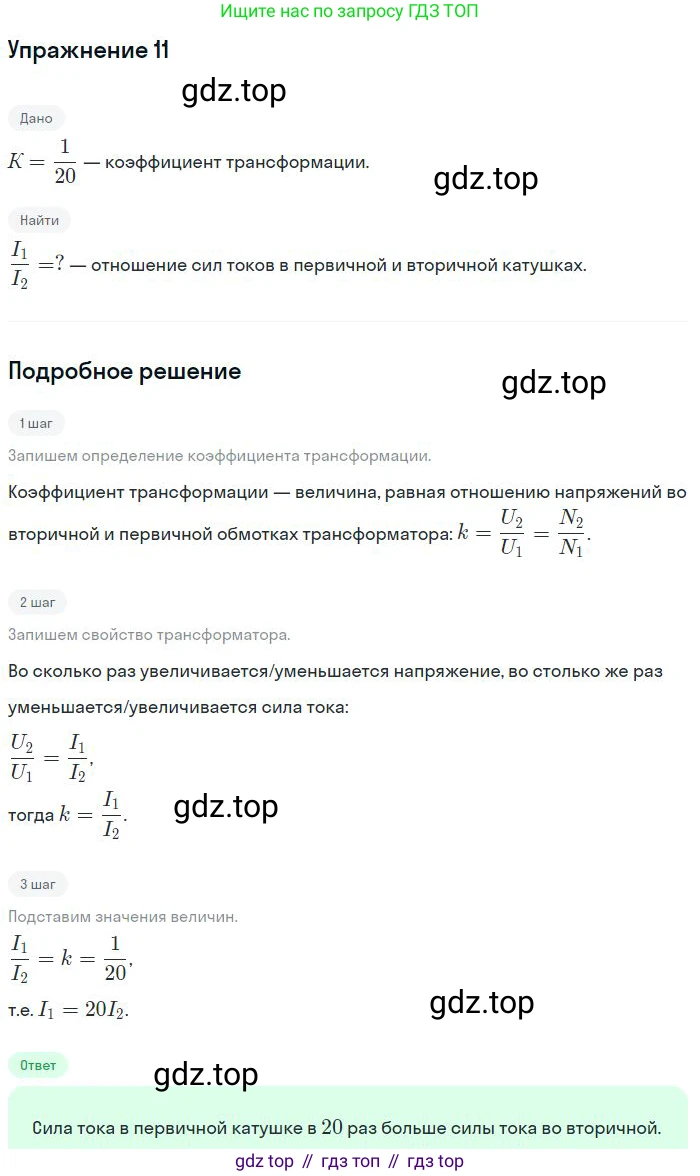 Ищите нас по запросу ГДЗ ТОП

Упражнение 11

gdz.top

Дано

$K = \frac{1}{20}$ — коэффициент трансформации.

gdz.top

Найти

$\frac{I_1}{I_2} = ?$ — отношение сил токов в первичной и вторичной катушках.

Подробное решение

gdz.top

1 шаг

Запишем определение коэффициента трансформации.

Коэффициент трансформации — величина, равная отношению напряжений во вторичной и первичной обмотках трансформатора: $k = \frac{U_2}{U_1} = \frac{N_2}{N_1}$.

2 шаг

Запишем свойство трансформатора.

Во сколько раз увеличивается/уменьшается напряжение, во столько же раз уменьшается/увеличивается сила тока:

$\frac{U_2}{U_1} = \frac{I_1}{I_2}$,

тогда $k = \frac{I_1}{I_2}$.

gdz.top

3 шаг

Подставим значения величин.

$\frac{I_1}{I_2} = k = \frac{1}{20}$,

т.е. $I_1 = 20I_2$.

gdz.top

Ответ

gdz.top

Сила тока в первичной катушке в $20$ раз больше силы тока во вторичной.

gdz top // гдз топ // гдз top